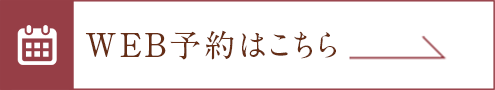 WEB予約はこちら